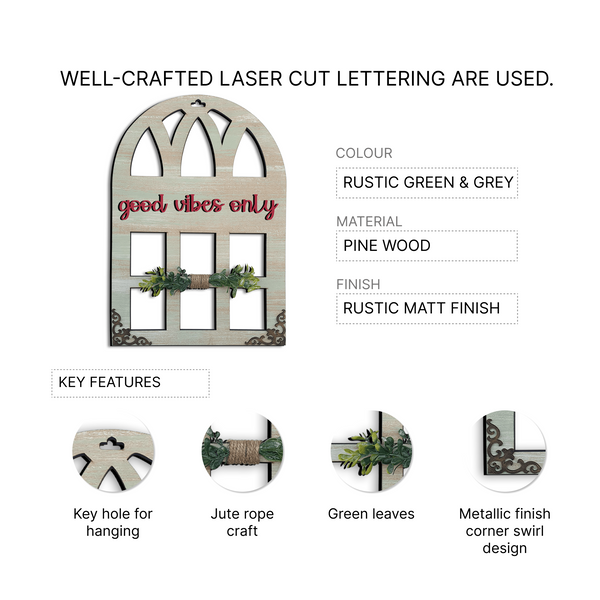 WELL-CRAFTED LASER CUT LETTERING ARE USED.

good vibes only

COLOUR

RUSTIC GREEN & GREY

MATERIAL

PINE WOOD

FINISH

RUSTIC MATT FINISH

KEY FEATURES

Key hole for hanging

Jute rope craft

Green leaves

Metallic finish corner swirl design